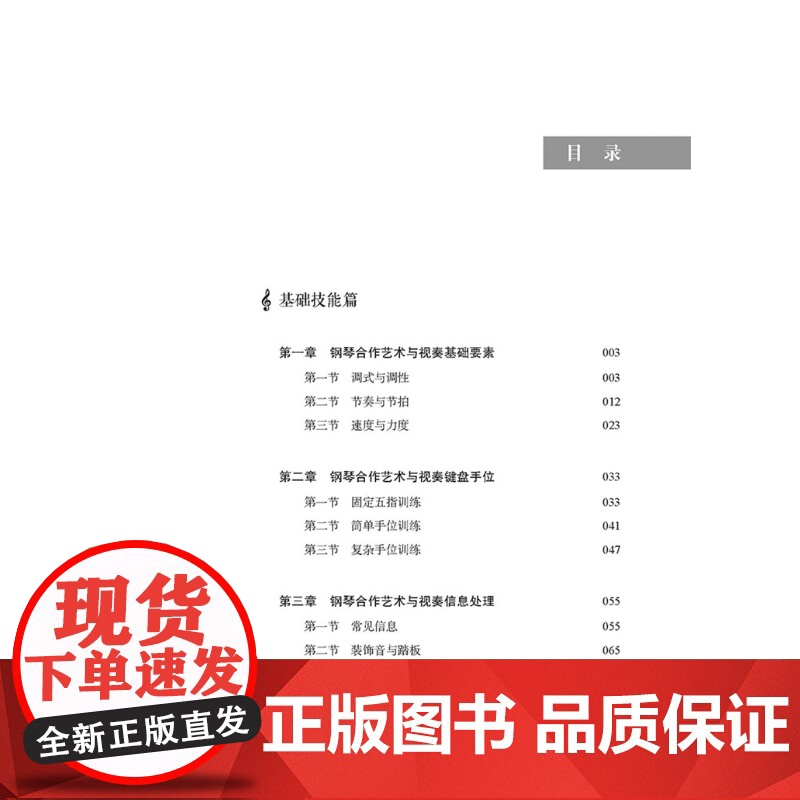 目 录

基础技能篇

第一章 钢琴合作艺术与视奏基础要素 003
第一节 调式与调性 003
第二节 节奏与节拍 012
第三节 速度与力度 023

第二章 钢琴合作艺术与视奏键盘手位 033
第一节 固定五指训练 033
第二节 简单手位训练 041
第三节 复杂手位训练 047

第三章 钢琴合作艺术与视奏信息处理 055
第一节 常见信息 055
第二节 装饰音与踏板 065

现货
下单速发
全新正版直发

正版图书 品质保证